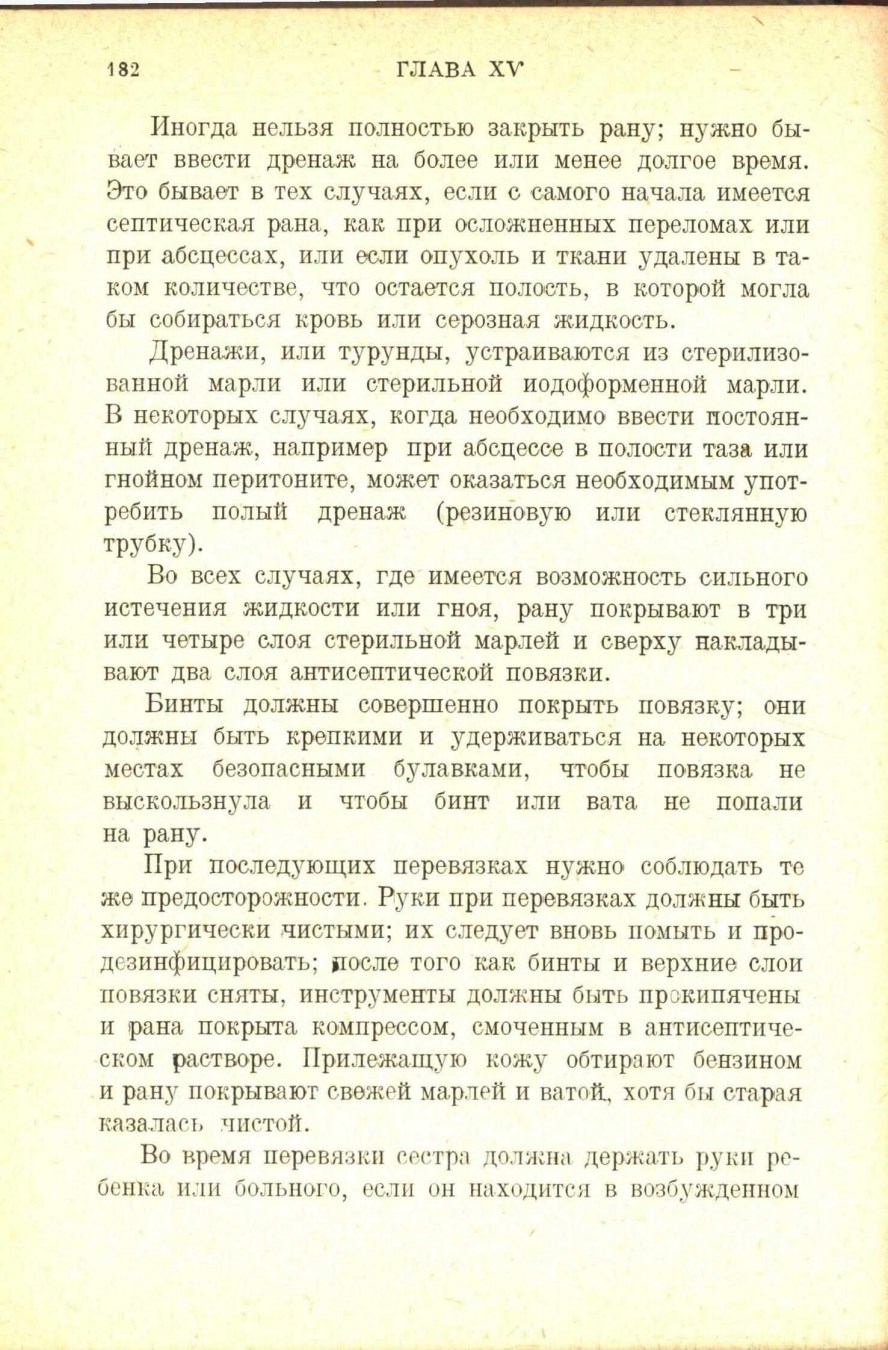 182 ГЛАВА XV

Иногда нельзя полностью закрыть рану; нужно бывает ввести дренаж на более или менее долгое время. Это бывает в тех случаях, если с самого начала имеется септическая рана, как при осложненных переломах или при абсцессах, или если опухоль и ткани удалены в таком количестве, что остается полость, в которой могла бы собираться кровь или серозная жидкость.

Дренажи, или турунды, устраиваются из стерилизованной марли или стерильной иодоформенной марли. В некоторых случаях, когда необходимо ввести постоянный дренаж, например при абсцессе в полости таза или гнойном перитоните, может оказаться необходимым употребить полый дренаж (резиновую или стеклянную трубку).

Во всех случаях, где имеется возможность сильного истечения жидкости или гноя, рану покрывают в три или четыре слоя стерильной марлей и сверху накладывают два слоя антисептической повязки.

Бинты должны совершенно покрыть повязку; они должны быть крепкими и удерживаться на некоторых местах безопасными булавками, чтобы повязка не выскользнула и чтобы бинт или вата не попали на рану.

При последующих перевязках нужно соблюдать те же предосторожности. Руки при перевязках должны быть хирургически чистыми; их следует вновь помыть и продезинфицировать; после того как бинты и верхние слои повязки сняты, инструменты должны быть прокипячены и рана покрыта компрессом, смоченным в антисептическом растворе. Прилежащую кожу обтирают бензином и рану покрывают свежей марлей и ватой, хотя бы старая казалась чистой.

Во время перевязки сестра должна держать руки ребенка или больного, если он находится в возбужденном